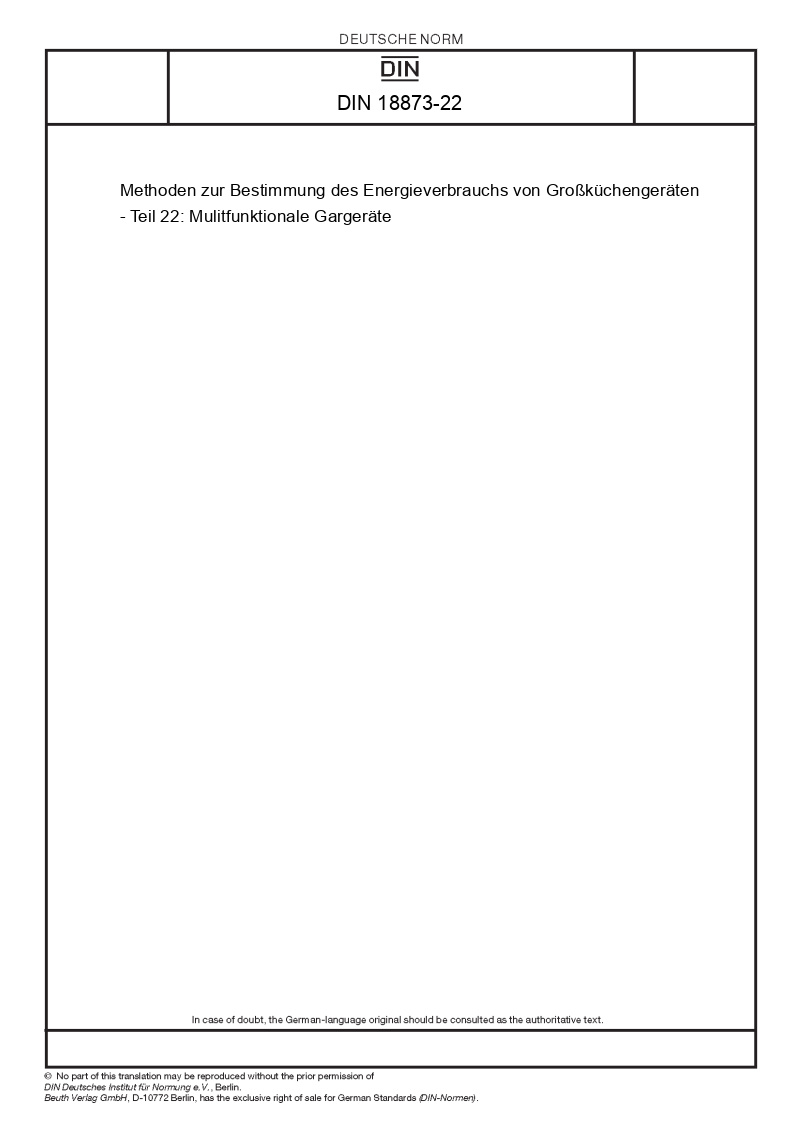 DEUTSCHE NORM

DIN

DIN 18873-22

Methoden zur Bestimmung des Energieverbrauchs von Großküchengeräten - Teil 22: Mulitfunktionale Gargeräte

In case of doubt, the German-language original should be consulted as the authoritative text.

© No part of this translation may be reproduced without the prior permission of DIN Deutsches Institut für Normung e.V., Berlin.
Beuth Verlag GmbH, D-10772 Berlin, has the exclusive right of sale for German Standards (DIN-Normen).